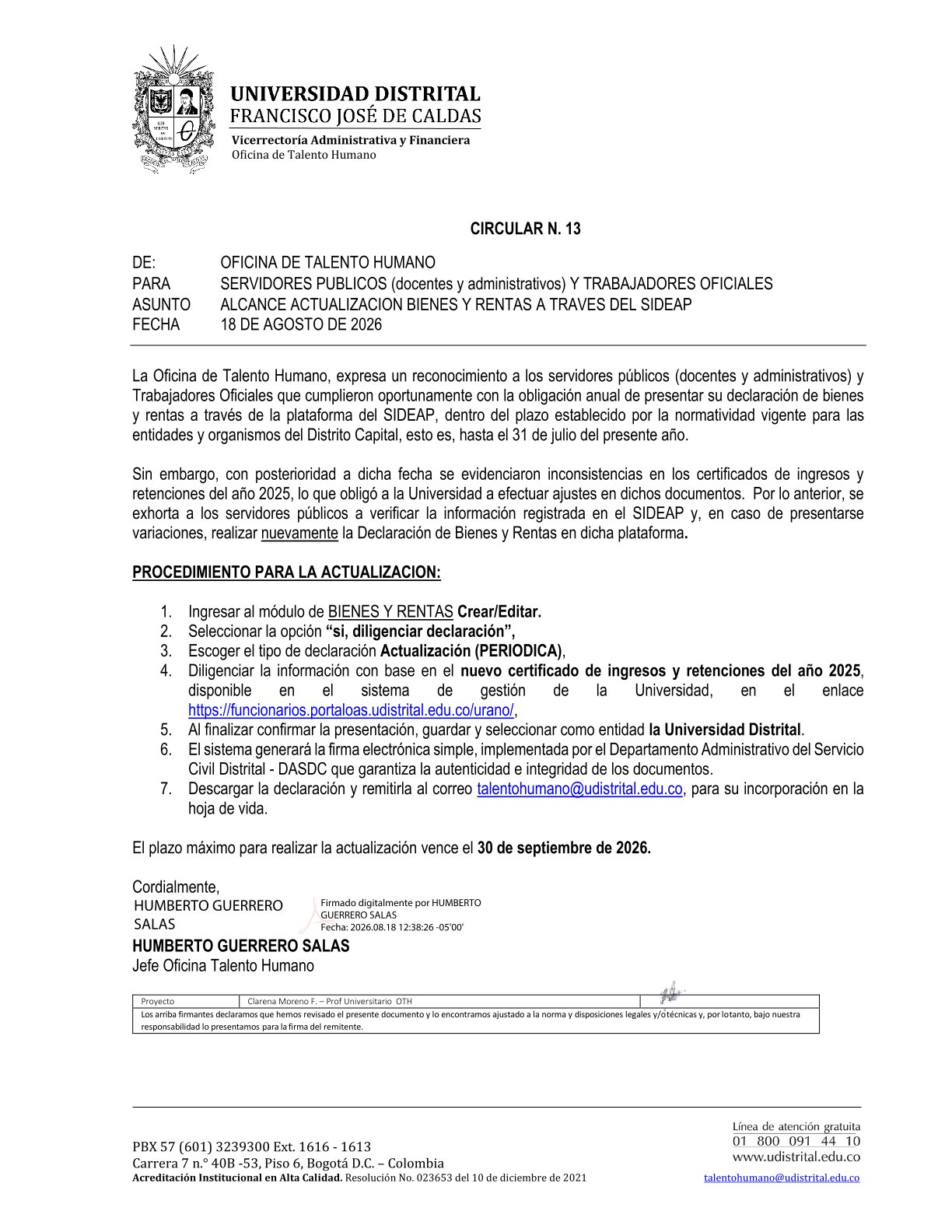 UNIVERSIDAD DISTRITAL
FRANCISCO JOSÉ DE CALDAS
Vicerrectoría Administrativa y Financiera
Oficina de Talento Humano

CIRCULAR N. 13

DE: OFICINA DE TALENTO HUMANO
PARA SERVIDORES PUBLICOS (docentes y administrativos) Y TRABAJADORES OFICIALES
ASUNTO ALCANCE ACTUALIZACION BIENES Y RENTAS A TRAVES DEL SIDEAP
FECHA 18 DE AGOSTO DE 2026

La Oficina de Talento Humano, expresa un reconocimiento a los servidores públicos (docentes y administrativos) y Trabajadores Oficiales que cumplieron oportunamente con la obligación anual de presentar su declaración de bienes y rentas a través de la plataforma del SIDEAP, dentro del plazo establecido por la normatividad vigente para las entidades y organismos del Distrito Capital, esto es, hasta el 31 de julio del presente año.

Sin embargo, con posterioridad a dicha fecha se evidenciaron inconsistencias en los certificados de ingresos y retenciones del año 2025, lo que obligó a la Universidad a efectuar ajustes en dichos documentos. Por lo anterior, se exhorta a los servidores públicos a verificar la información registrada en el SIDEAP y, en caso de presentarse variaciones, realizar nuevamente la Declaración de Bienes y Rentas en dicha plataforma.

PROCEDIMIENTO PARA LA ACTUALIZACION:

1. Ingresar al módulo de BIENES Y RENTAS Crear/Editar.
2. Seleccionar la opción “si, diligenciar declaración”,
3. Escoger el tipo de declaración Actualización (PERIODICA),
4. Diligenciar la información con base en el nuevo certificado de ingresos y retenciones del año 2025, disponible en el sistema de gestión de la Universidad, en el enlace https://funcionarios.portaloas.udistrital.edu.co/urano/,
5. Al finalizar confirmar la presentación, guardar y seleccionar como entidad la Universidad Distrital.
6. El sistema generará la firma electrónica simple, implementada por el Departamento Administrativo del Servicio Civil Distrital - DASDC que garantiza la autenticidad e integridad de los documentos.
7. Descargar la declaración y remitirla al correo talentohumano@udistrital.edu.co, para su incorporación en la hoja de vida.

El plazo máximo para realizar la actualización vence el 30 de septiembre de 2026.

Cordialmente,
HUMBERTO GUERRERO SALAS
Firmado digitalmente por HUMBERTO GUERRERO SALAS
Fecha: 2026.08.18 12:38:26 -05'00'
HUMBERTO GUERRERO SALAS
Jefe Oficina Talento Humano

| Proyecto | Clarena Moreno F. – Prof Universitario OTH | |
|---|---|---|
| Los arriba firmantes declaramos que hemos revisado el presente documento y lo encontramos ajustado a la norma y disposiciones legales y/o técnicas y, por lo tanto, bajo nuestra responsabilidad lo presentamos para la firma del remitente. | | |

PBX 57 (601) 3239300 Ext. 1616 - 1613
Carrera 7 n.° 40B -53, Piso 6, Bogotá D.C. – Colombia
Acreditación Institucional en Alta Calidad. Resolución No. 023653 del 10 de diciembre de 2021

Línea de atención gratuita
01 800 091 44 10
www.udistrital.edu.co
talentohumano@udistrital.edu.co